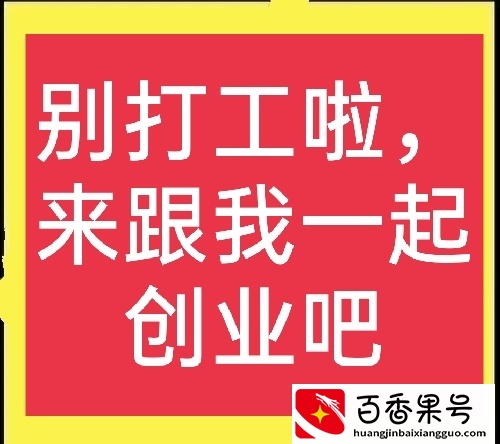 别打工啦，来跟我一起创业吧

百香果号
huangjinbaixiangguo.com